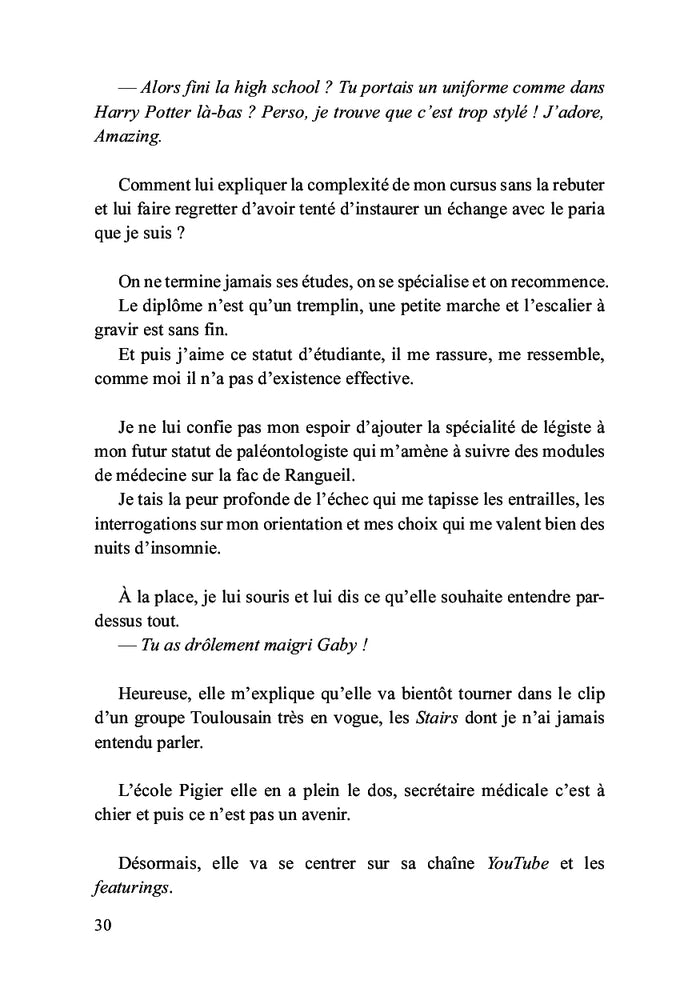 — Alors fini la high school ? Tu portais un uniforme comme dans Harry Potter là-bas ? Perso, je trouve que c'est trop stylé ! J'adore, Amazing.

Comment lui expliquer la complexité de mon cursus sans la rebuter et lui faire regretter d'avoir tenté d'instaurer un échange avec le paria que je suis ?

On ne termine jamais ses études, on se spécialise et on recommence.
Le diplôme n'est qu'un tremplin, une petite marche et l'escalier à gravir est sans fin.
Et puis j'aime ce statut d'étudiante, il me rassure, me ressemble, comme moi il n'a pas d'existence effective.

Je ne lui confie pas mon espoir d'ajouter la spécialité de légiste à mon futur statut de paléontologiste qui m'amène à suivre des modules de médecine sur la fac de Rangueil.
Je tais la peur profonde de l'échec qui me tapisse les entrailles, les interrogations sur mon orientation et mes choix qui me valent bien des nuits d'insomnie.

À la place, je lui souris et lui dis ce qu'elle souhaite entendre pardessus tout.
— Tu as drôlement maigri Gaby !

Heureuse, elle m'explique qu'elle va bientôt tourner dans le clip d'un groupe Toulousain très en vogue, les Stairs dont je n'ai jamais entendu parler.

L'école Pigier elle en a plein le dos, secrétaire médicale c'est à chier et puis ce n'est pas un avenir.

Désormais, elle va se centrer sur sa chaîne YouTube et les featurings.

30